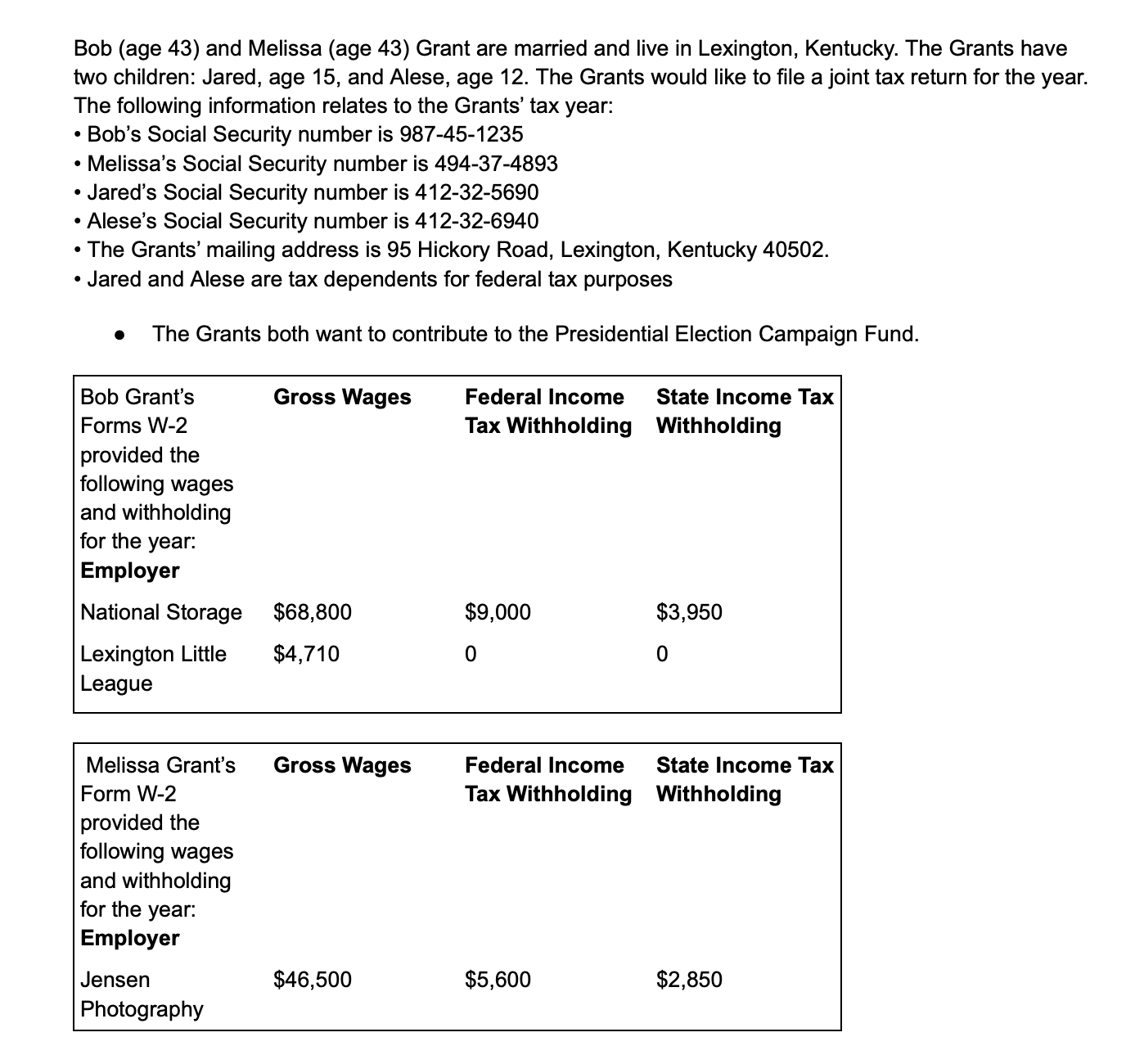 Bob (age 43) and Melissa (age 43) Grant are married and live in Lexington, Kentucky. The Grants have two children: Jared, age 15, and Alese, age 12. The Grants would like to file a joint tax return for the year. The following information relates to the Grants' tax year:
• Bob's Social Security number is 987-45-1235
• Melissa's Social Security number is 494-37-4893
• Jared's Social Security number is 412-32-5690
• Alese's Social Security number is 412-32-6940
• The Grants' mailing address is 95 Hickory Road, Lexington, Kentucky 40502.
• Jared and Alese are tax dependents for federal tax purposes

● The Grants both want to contribute to the Presidential Election Campaign Fund.

| Bob Grant's Forms W-2 provided the following wages and withholding for the year: **Employer** | **Gross Wages** | **Federal Income Tax Withholding** | **State Income Tax Withholding** |
|---|---|---|---|
| National Storage | $68,800 | $9,000 | $3,950 |
| Lexington Little League | $4,710 | 0 | 0 |

| Melissa Grant's Form W-2 provided the following wages and withholding for the year: **Employer** | **Gross Wages** | **Federal Income Tax Withholding** | **State Income Tax Withholding** |
|---|---|---|---|
| Jensen Photography | $46,500 | $5,600 | $2,850 |